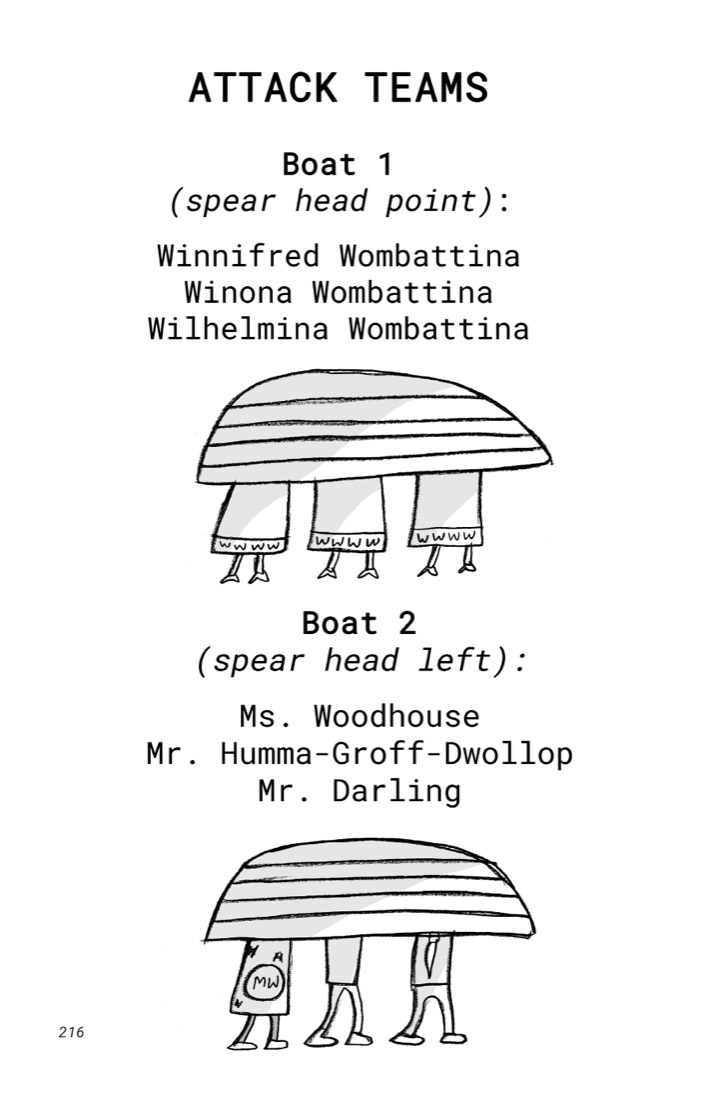 ATTACK TEAMS

Boat 1
(spear head point):

Winnifred Wombattina
Winona Wombattina
Wilhelmina Wombattina

WWWW
WWWW
WWWW

Boat 2
(spear head left):

Ms. Woodhouse
Mr. Humma-Groff-Dwollop
Mr. Darling

MW

216